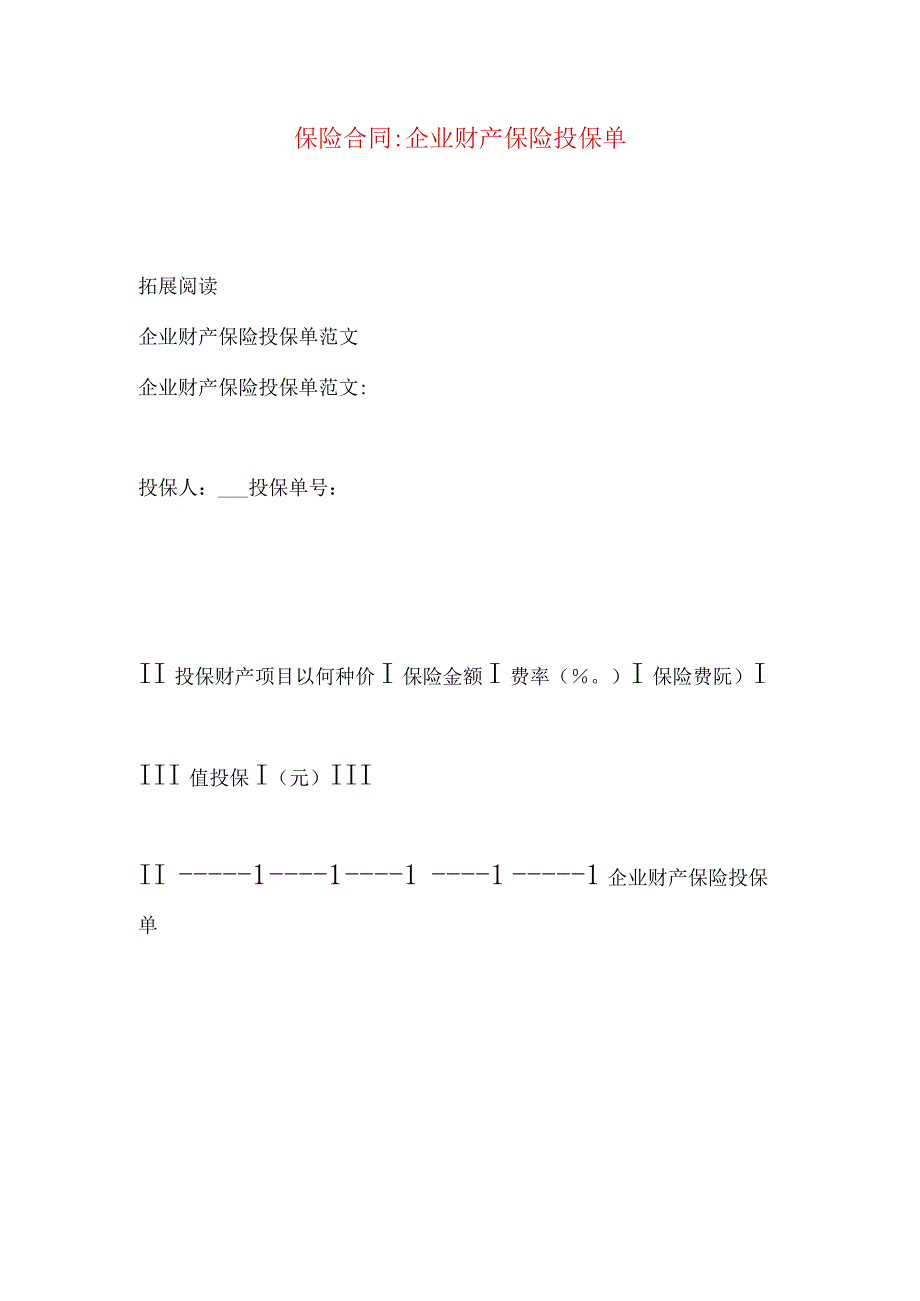 保险合同:企业财产保险投保单

拓展阅读

企业财产保险投保单范文

企业财产保险投保单范文:

投保人：___投保单号：

II 投保财产项目以何种价 I 保险金额 I 费率（%。）I 保险费阮）I

III 值投保 I（元）III

II -----1----1----1 ----1 -----1 企业财产保险投保单